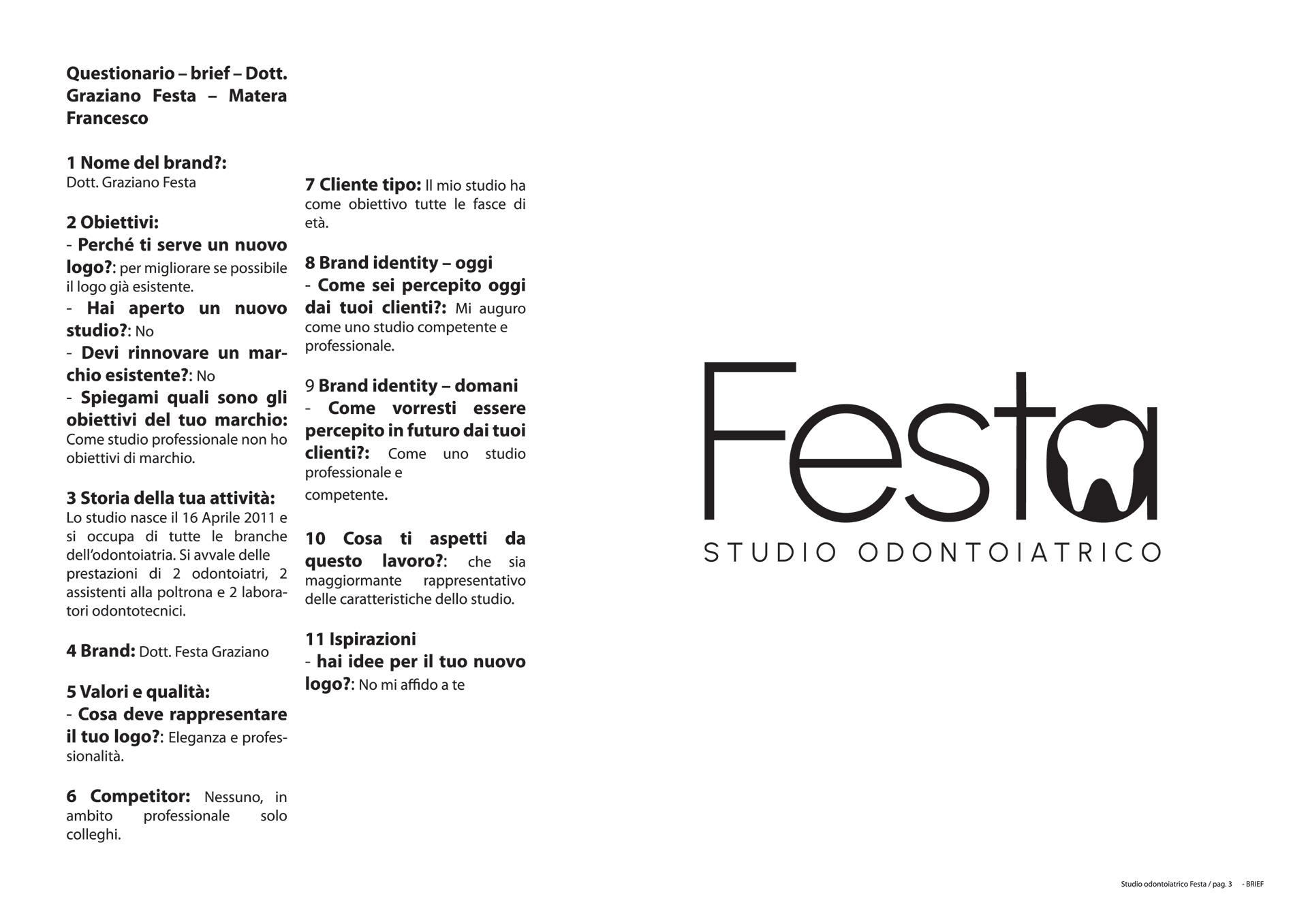 Questionario – brief – Dott. Graziano Festa – Matera Francesco

1 Nome del brand?:
Dott. Graziano Festa

2 Obiettivi:
- Perché ti serve un nuovo logo?: per migliorare se possibile il logo già esistente.
- Hai aperto un nuovo studio?: No
- Devi rinnovare un marchio esistente?: No
- Spiegami quali sono gli obiettivi del tuo marchio: Come studio professionale non ho obiettivi di marchio.

3 Storia della tua attività:
Lo studio nasce il 16 Aprile 2011 e si occupa di tutte le branche dell'odontoiatria. Si avvale delle prestazioni di 2 odontoiatri, 2 assistenti alla poltrona e 2 laboratori odontotecnici.

4 Brand: Dott. Festa Graziano

5 Valori e qualità:
- Cosa deve rappresentare il tuo logo?: Eleganza e professionalità.

6 Competitor: Nessuno, in ambito professionale solo colleghi.

7 Cliente tipo: Il mio studio ha come obiettivo tutte le fasce di età.

8 Brand identity – oggi
- Come sei percepito oggi dai tuoi clienti?: Mi auguro come uno studio competente e professionale.

9 Brand identity – domani
- Come vorresti essere percepito in futuro dai tuoi clienti?: Come uno studio professionale e competente.

10 Cosa ti aspetti da questo lavoro?: che sia maggiormante rappresentativo delle caratteristiche dello studio.

11 Ispirazioni
- hai idee per il tuo nuovo logo?: No mi affido a te

Festa
STUDIO ODONTOIATRICO

Studio odontoiatrico Festa / pag. 3 - BRIEF